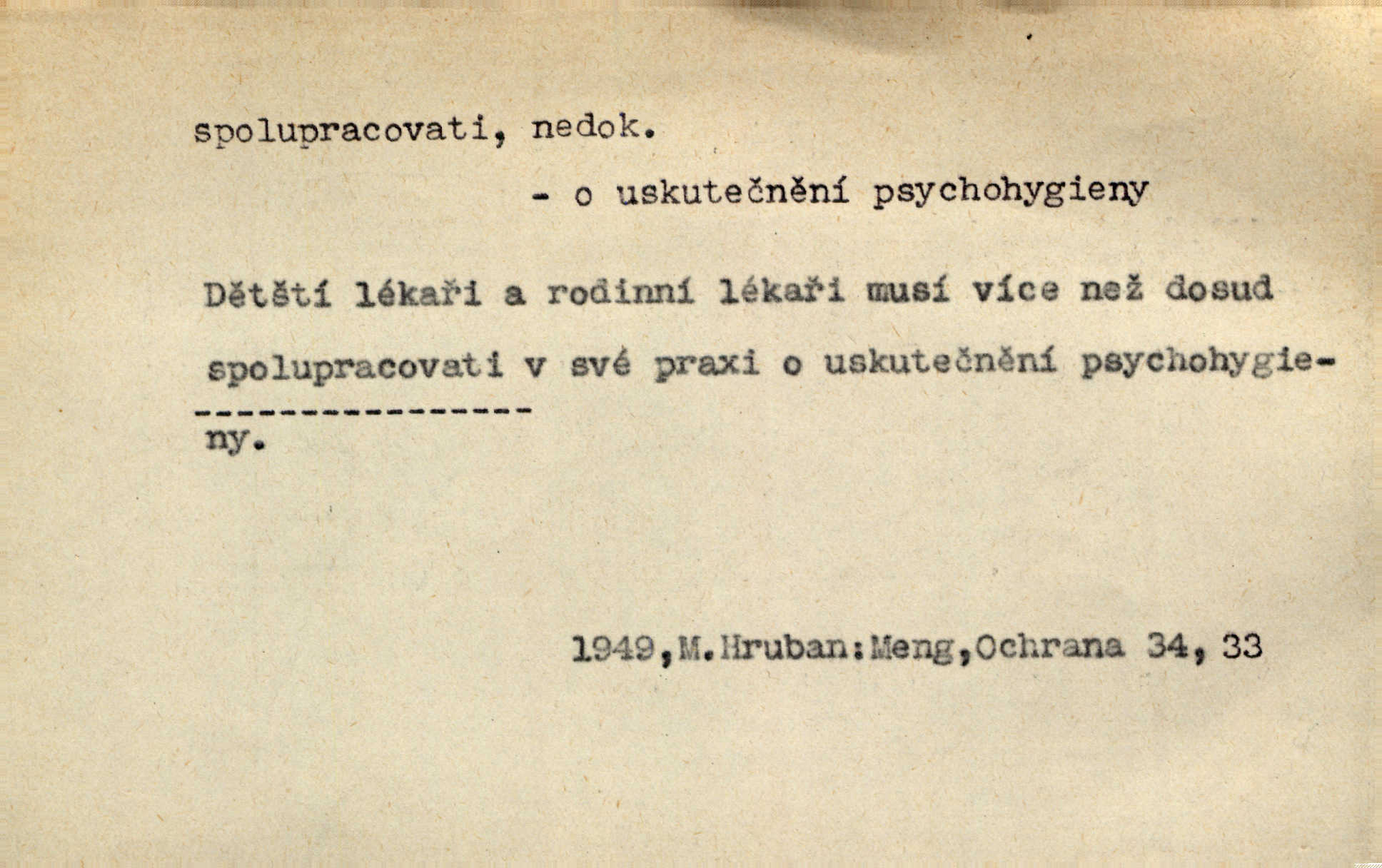 spolupracovati, nedok.

- o uskutečnění psychohygieny

Dětští lékaři a rodinní lékaři musí více než dosud spolupracovati v své praxi o uskutečnění psychohygieny.

1949,M.Hruban:Meng,Ochrana 34, 33